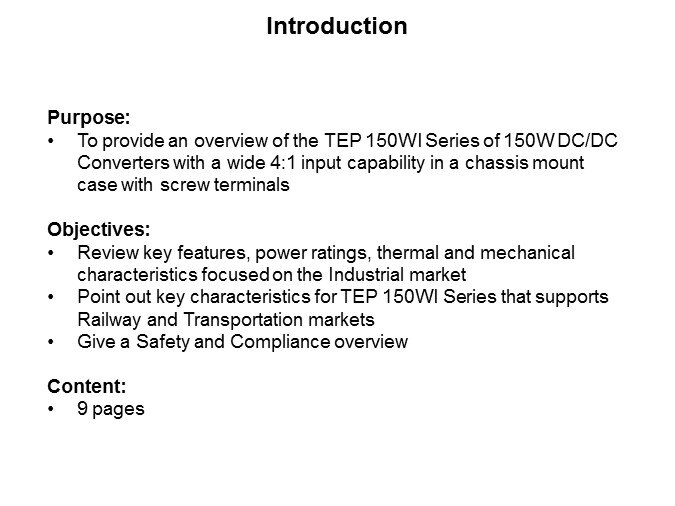 Introduction

Purpose:
• To provide an overview of the TEP 150WI Series of 150W DC/DC Converters with a wide 4:1 input capability in a chassis mount case with screw terminals

Objectives:
• Review key features, power ratings, thermal and mechanical characteristics focused on the Industrial market
• Point out key characteristics for TEP 150WI Series that supports Railway and Transportation markets
• Give a Safety and Compliance overview

Content:
• 9 pages